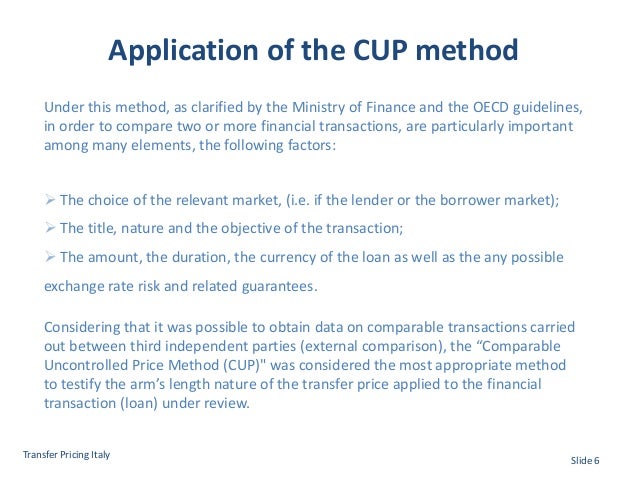 Application of the CUP method

Under this method, as clarified by the Ministry of Finance and the OECD guidelines, in order to compare two or more financial transactions, are particularly important among many elements, the following factors:

➢ The choice of the relevant market, (i.e. if the lender or the borrower market);

➢ The title, nature and the objective of the transaction;

➢ The amount, the duration, the currency of the loan as well as the any possible exchange rate risk and related guarantees.

Considering that it was possible to obtain data on comparable transactions carried out between third independent parties (external comparison), the “Comparable Uncontrolled Price Method (CUP)" was considered the most appropriate method to testify the arm’s length nature of the transfer price applied to the financial transaction (loan) under review.

Transfer Pricing Italy

Slide 6